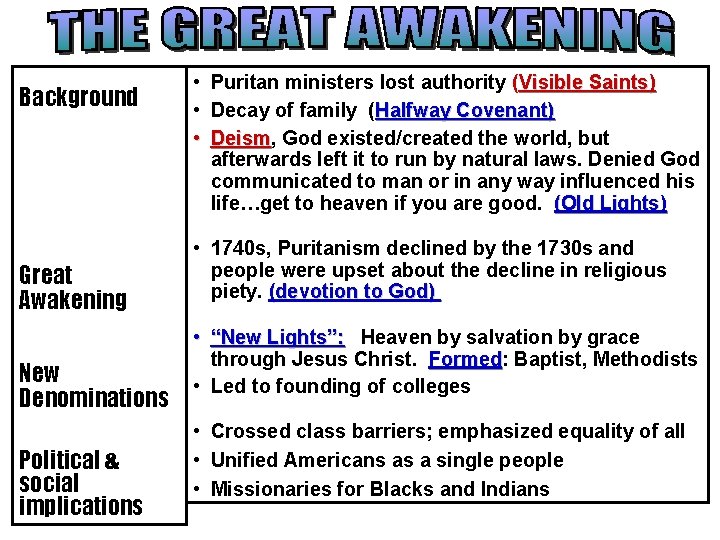 THE GREAT AWAKENING

Background

Great Awakening

New Denominations

Political & social implications

• Puritan ministers lost authority (Visible Saints)
• Decay of family (Halfway Covenant)
• Deism, God existed/created the world, but afterwards left it to run by natural laws. Denied God communicated to man or in any way influenced his life…get to heaven if you are good. (Old Lights)

• 1740s, Puritanism declined by the 1730s and people were upset about the decline in religious piety. (devotion to God)

• "New Lights": Heaven by salvation by grace through Jesus Christ. Formed: Baptist, Methodists
• Led to founding of colleges

• Crossed class barriers; emphasized equality of all
• Unified Americans as a single people
• Missionaries for Blacks and Indians